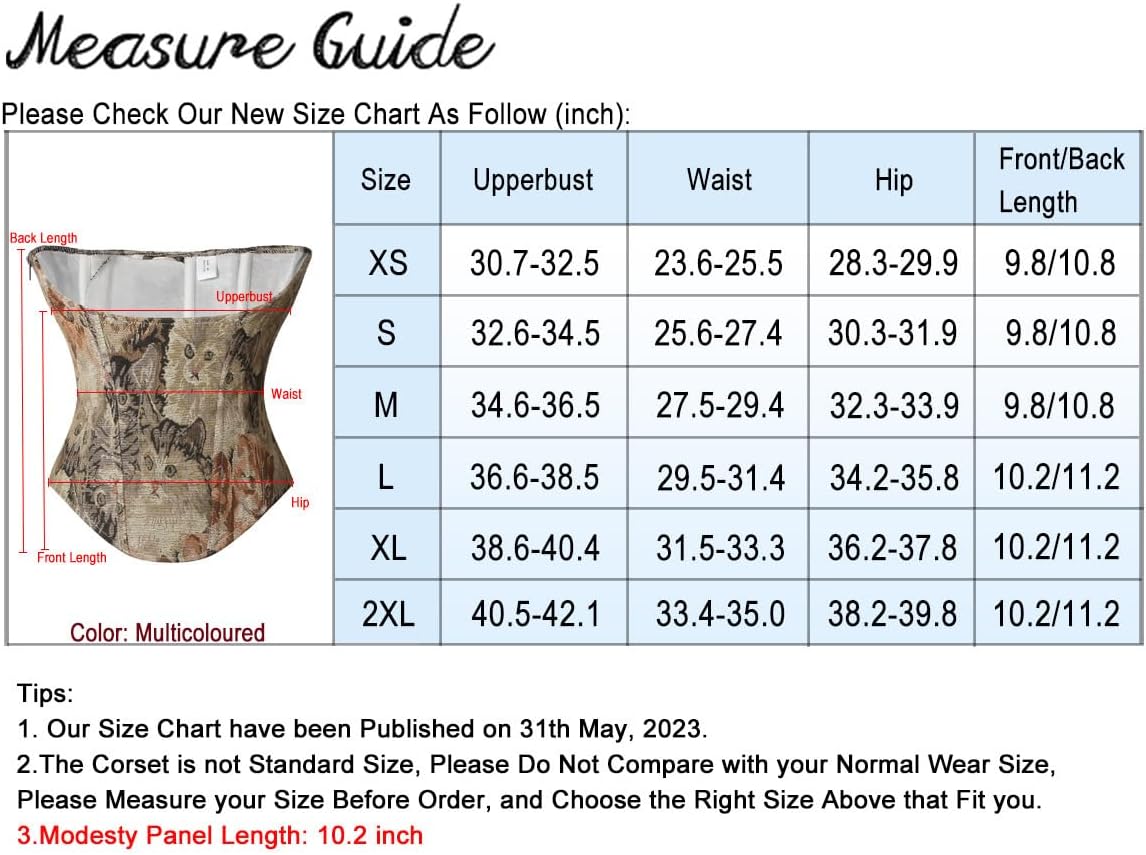 Measure Guide

Please Check Our New Size Chart As Follow (inch):

Back Length
Upperbust
Waist
Hip
Front Length
Color: Multicoloured

| Size | Upperbust | Waist | Hip | Front/Back Length |
|---|---|---|---|---|
| XS | 30.7-32.5 | 23.6-25.5 | 28.3-29.9 | 9.8/10.8 |
| S | 32.6-34.5 | 25.6-27.4 | 30.3-31.9 | 9.8/10.8 |
| M | 34.6-36.5 | 27.5-29.4 | 32.3-33.9 | 9.8/10.8 |
| L | 36.6-38.5 | 29.5-31.4 | 34.2-35.8 | 10.2/11.2 |
| XL | 38.6-40.4 | 31.5-33.3 | 36.2-37.8 | 10.2/11.2 |
| 2XL | 40.5-42.1 | 33.4-35.0 | 38.2-39.8 | 10.2/11.2 |

Tips:
1. Our Size Chart have been Published on 31th May, 2023.
2.The Corset is not Standard Size, Please Do Not Compare with your Normal Wear Size, Please Measure your Size Before Order, and Choose the Right Size Above that Fit you.
3.Modesty Panel Length: 10.2 inch